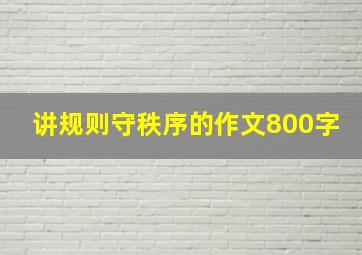 讲规则守秩序的作文800字